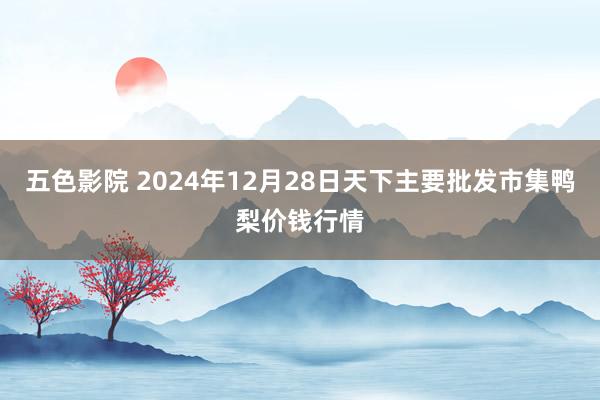 五色影院 2024年12月28日天下主要批发市集鸭梨价钱行情